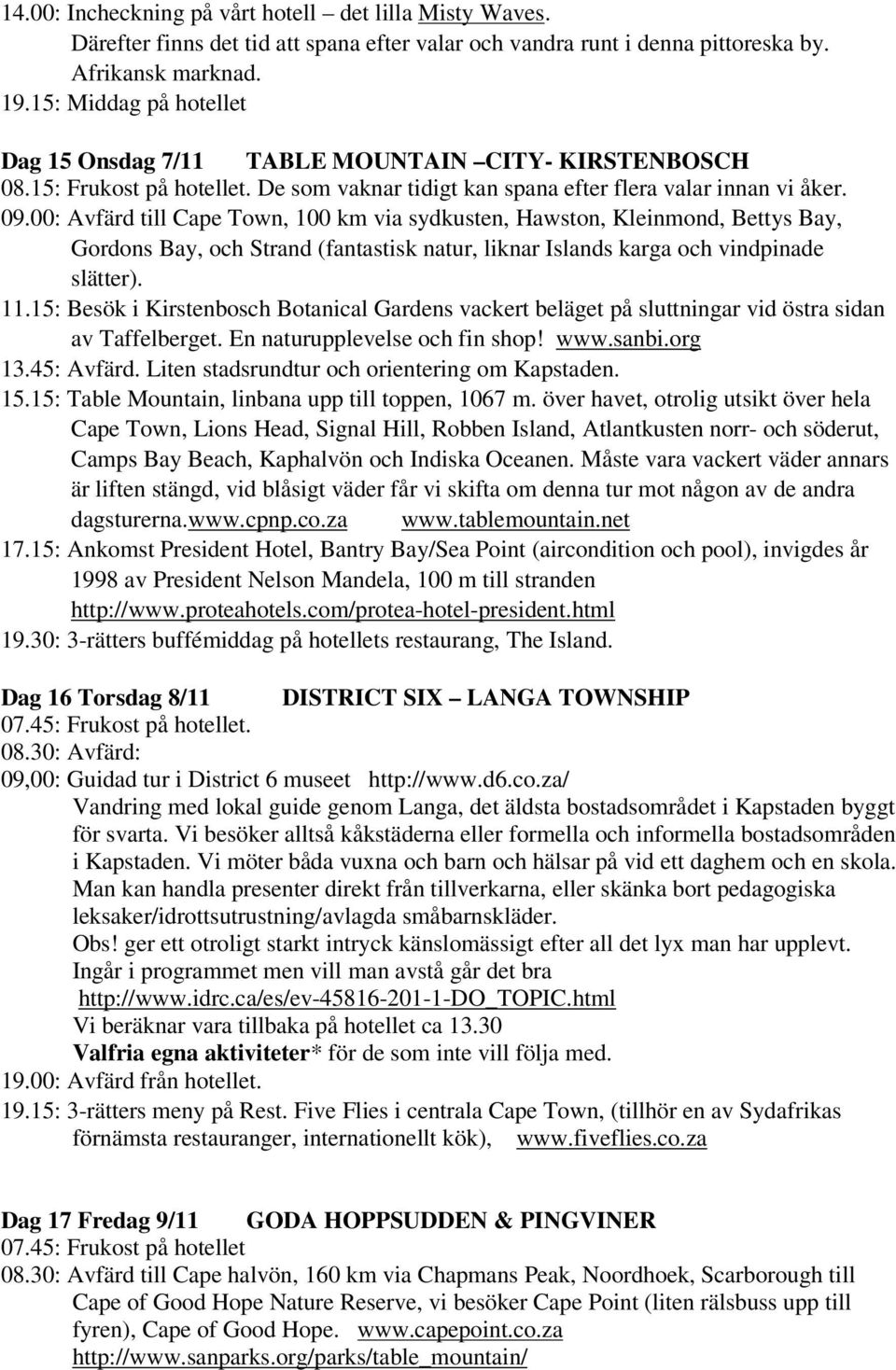 14.00: Incheckning på vårt hotell – det lilla Misty Waves.
Därefter finns det tid att spana efter valar och vandra runt i denna pittoreska by.
Afrikansk marknad.
19.15: Middag på hotellet

Dag 15 Onsdag 7/11 TABLE MOUNTAIN –CITY- KIRSTENBOSCH
08.15: Frukost på hotellet. De som vaknar tidigt kan spana efter flera valar innan vi åker.
09.00: Avfärd till Cape Town, 100 km via sydkusten, Hawston, Kleinmond, Bettys Bay, Gordons Bay, och Strand (fantastisk natur, liknar Islands karga och vindpinade slätter).
11.15: Besök i Kirstenbosch Botanical Gardens vackert beläget på sluttningar vid östra sidan av Taffelberget. En naturupplevelse och fin shop! www.sanbi.org
13.45: Avfärd. Liten stadsrundtur och orientering om Kapstaden.
15.15: Table Mountain, linbana upp till toppen, 1067 m. över havet, otrolig utsikt över hela Cape Town, Lions Head, Signal Hill, Robben Island, Atlantkusten norr- och söderut, Camps Bay Beach, Kaphalvön och Indiska Oceanen. Måste vara vackert väder annars är liften stängd, vid blåsigt väder får vi skifta om denna tur mot någon av de andra dagsturerna.www.cpnp.co.za www.tablemountain.net
17.15: Ankomst President Hotel, Bantry Bay/Sea Point (aircondition och pool), invigdes år 1998 av President Nelson Mandela, 100 m till stranden http://www.proteahotels.com/protea-hotel-president.html
19.30: 3-rätters buffémiddag på hotellets restaurang, The Island.

Dag 16 Torsdag 8/11 DISTRICT SIX – LANGA TOWNSHIP
07.45: Frukost på hotellet.
08.30: Avfärd:
09,00: Guidad tur i District 6 museet http://www.d6.co.za/
Vandring med lokal guide genom Langa, det äldsta bostadsområdet i Kapstaden byggt för svarta. Vi besöker alltså kåkstäderna eller formella och informella bostadsområden i Kapstaden. Vi möter båda vuxna och barn och hälsar på vid ett daghem och en skola. Man kan handla presenter direkt från tillverkarna, eller skänka bort pedagogiska leksaker/idrottsutrustning/avlagda småbarnskläder.
Obs! ger ett otroligt starkt intryck känslomässigt efter all det lyx man har upplevt. Ingår i programmet men vill man avstå går det bra
http://www.idrc.ca/es/ev-45816-201-1-DO_TOPIC.html
Vi beräknar vara tillbaka på hotellet ca 13.30
Valfria egna aktiviteter* för de som inte vill följa med.
19.00: Avfärd från hotellet.
19.15: 3-rätters meny på Rest. Five Flies i centrala Cape Town, (tillhör en av Sydafrikas förnämsta restauranger, internationellt kök), www.fiveflies.co.za

Dag 17 Fredag 9/11 GODA HOPPSUDDEN & PINGVINER
07.45: Frukost på hotellet
08.30: Avfärd till Cape halvön, 160 km via Chapmans Peak, Noordhoek, Scarborough till Cape of Good Hope Nature Reserve, vi besöker Cape Point (liten rälsbuss upp till fyren), Cape of Good Hope. www.capepoint.co.za
http://www.sanparks.org/parks/table_mountain/